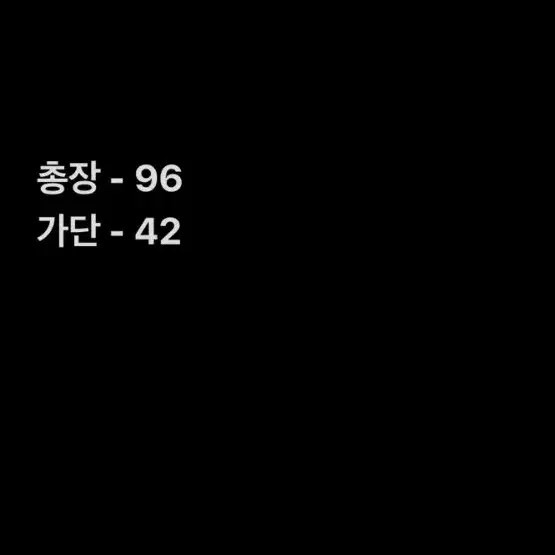 총장 - 96
가단 - 42